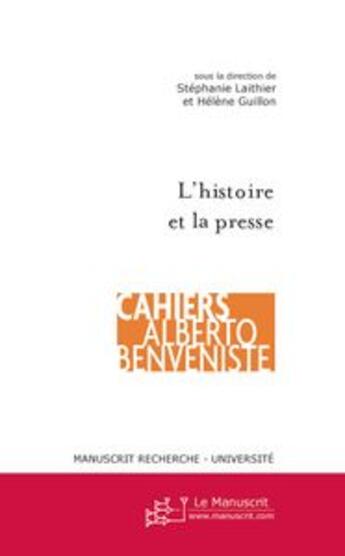 sous la direction de
Stéphanie Laithier
et Hélène Guillon

L'histoire
et la presse

CAHIERS
ALBERTO
BENVENISTE

MANUSCRIT RECHERCHE - UNIVERSITÉ

Le Manuscrit
www.manuscrit.com